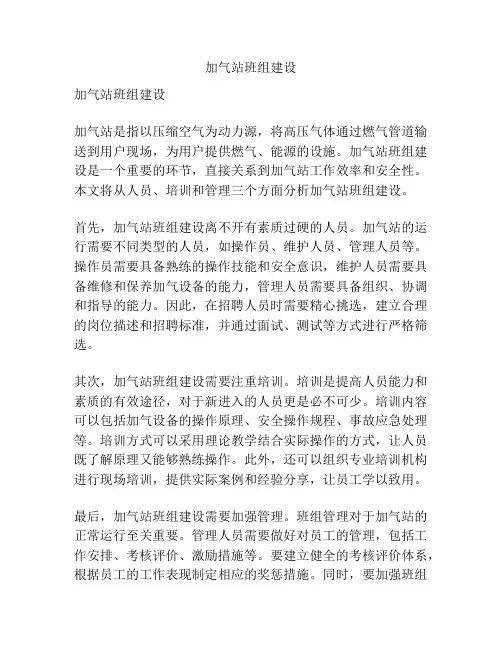 加气站班组建设

加气站班组建设

加气站是指以压缩空气为动力源，将高压气体通过燃气管道输送到用户现场，为用户提供燃气、能源的设施。加气站班组建设是一个重要的环节，直接关系到加气站工作效率和安全性。本文将从人员、培训和管理三个方面分析加气站班组建设。

首先，加气站班组建设离不开有素质过硬的人员。加气站的运行需要不同类型的人员，如操作员、维护人员、管理人员等。操作员需要具备熟练的操作技能和安全意识，维护人员需要具备维修和保养加气设备的能力，管理人员需要具备组织、协调和指导的能力。因此，在招聘人员时需要精心挑选，建立合理的岗位描述和招聘标准，并通过面试、测试等方式进行严格筛选。

其次，加气站班组建设需要注重培训。培训是提高人员能力和素质的有效途径，对于新进入的人员更是必不可少。培训内容可以包括加气设备的操作原理、安全操作规程、事故应急处理等。培训方式可以采用理论教学结合实际操作的方式，让人员既了解原理又能够熟练操作。此外，还可以组织专业培训机构进行现场培训，提供实际案例和经验分享，让员工学以致用。

最后，加气站班组建设需要加强管理。班组管理对于加气站的正常运行至关重要。管理人员需要做好对员工的管理，包括工作安排、考核评价、激励措施等。要建立健全的考核评价体系，根据员工的工作表现制定相应的奖惩措施。同时，要加强班组